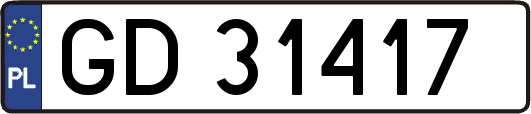 PL

GD 31417